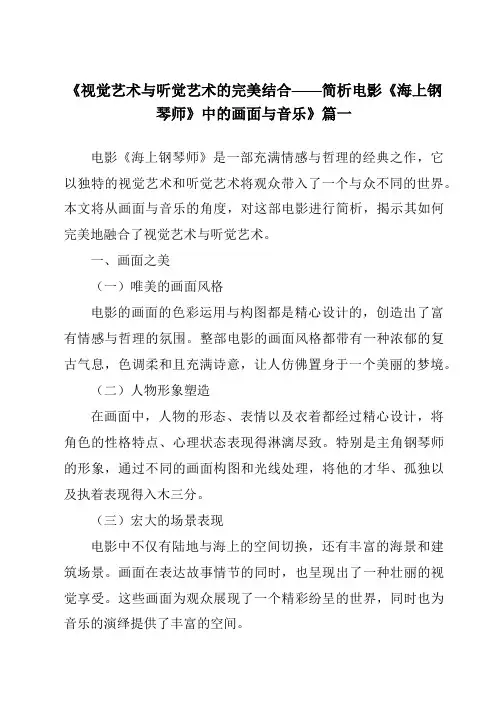 《视觉艺术与听觉艺术的完美结合——简析电影《海上钢琴师》中的画面与音乐》篇一

电影《海上钢琴师》是一部充满情感与哲理的经典之作，它以独特的视觉艺术和听觉艺术将观众带入了一个与众不同的世界。本文将从画面与音乐的角度，对这部电影进行简析，揭示其如何完美地融合了视觉艺术与听觉艺术。

一、画面之美

（一）唯美的画面风格

电影的画面的色彩运用与构图都是精心设计的，创造出了富有情感与哲理的氛围。整部电影的画面风格都带有一种浓郁的复古气息，色调柔和且充满诗意，让人仿佛置身于一个美丽的梦境。

（二）人物形象塑造

在画面中，人物的形态、表情以及衣着都经过精心设计，将角色的性格特点、心理状态表现得淋漓尽致。特别是主角钢琴师的形象，通过不同的画面构图和光线处理，将他的才华、孤独以及执着表现得入木三分。

（三）宏大的场景表现

电影中不仅有陆地与海上的空间切换，还有丰富的海景和建筑场景。画面在表达故事情节的同时，也呈现出了一种壮丽的视觉享受。这些画面为观众展现了一个精彩纷呈的世界，同时也为音乐的演绎提供了丰富的空间。